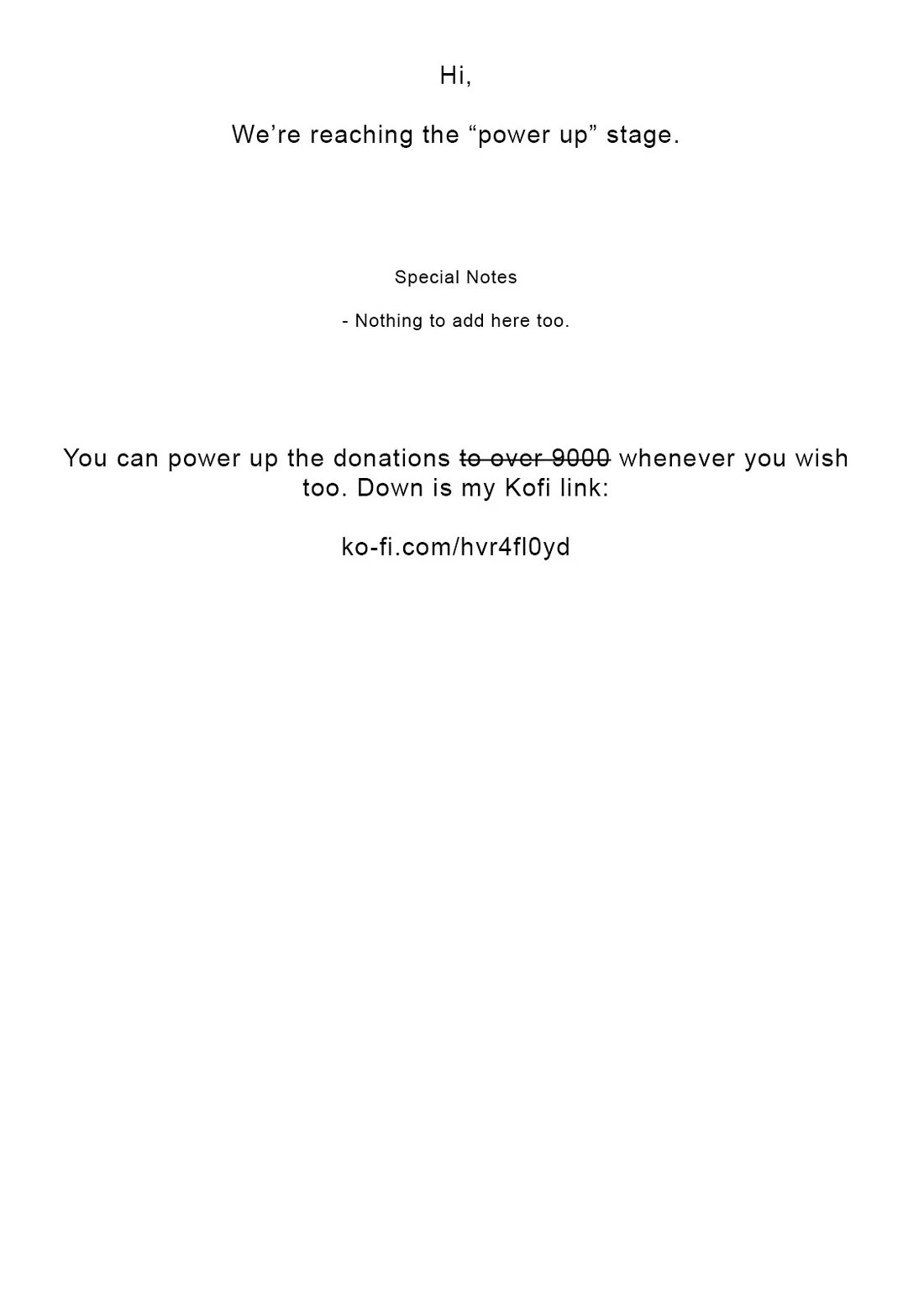 Hi,

We're reaching the "power up" stage.

Special Notes

- Nothing to add here too.

You can power up the donations to over 9000 whenever you wish too. Down is my Kofi link:

ko-fi.com/hvr4fl0yd